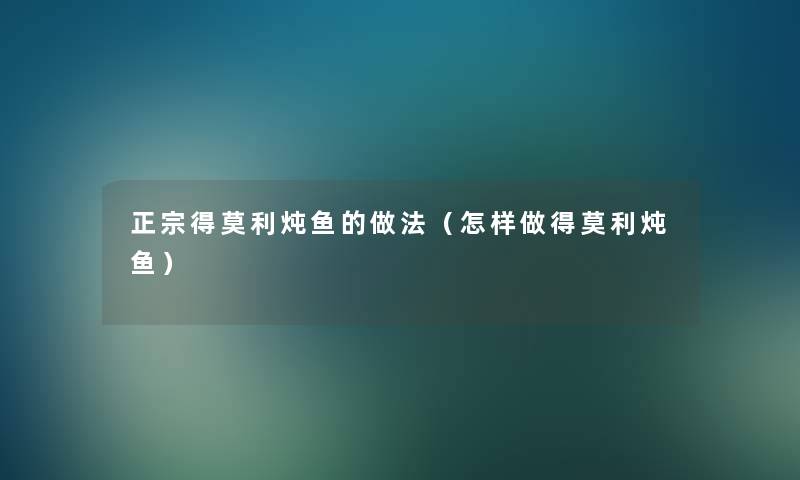 正宗得莫利炖鱼的做法（怎样做得莫利炖鱼）